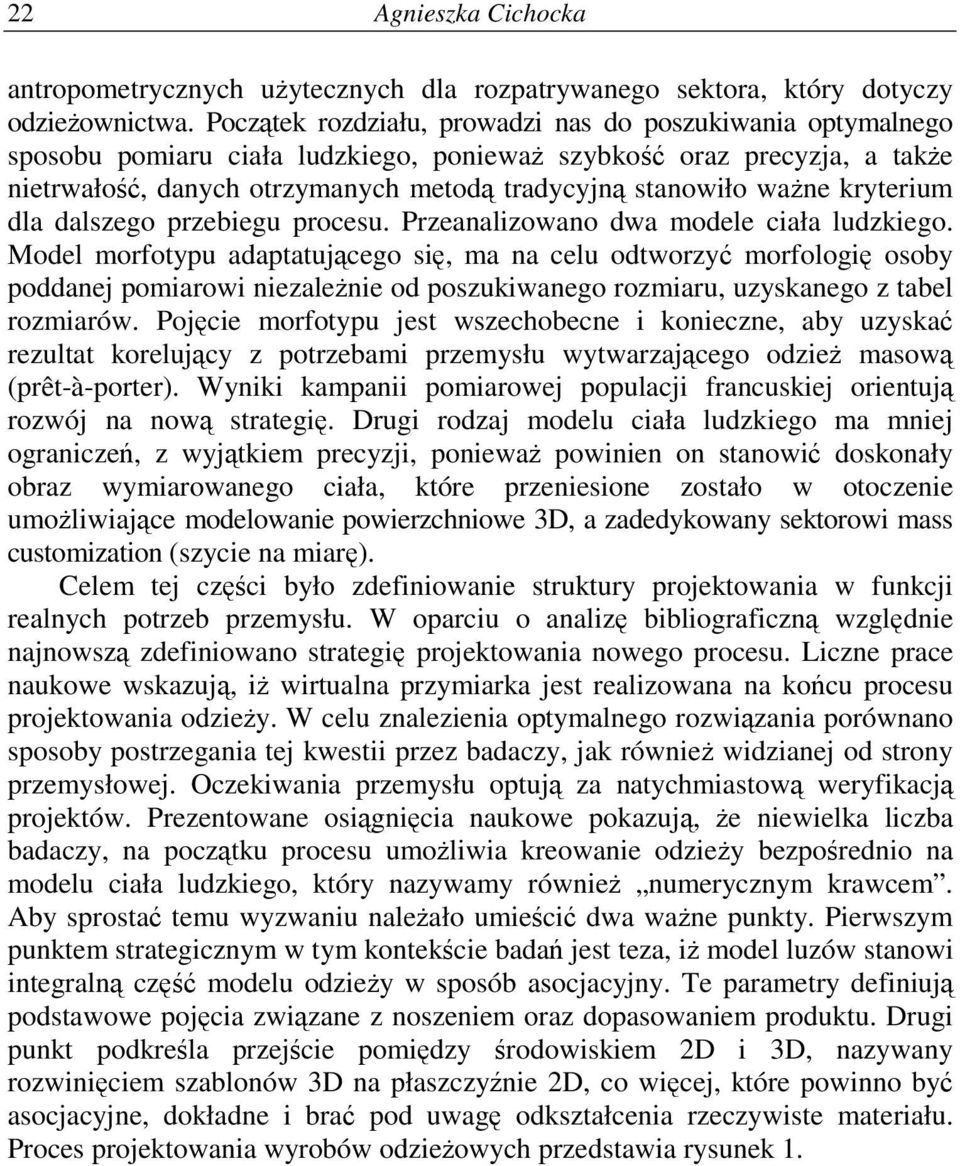 22 Agnieszka Cichocka

antropometrycznych użytecznych dla rozpatrywanego sektora, który dotyczy odzieżownictwa. Początek rozdziału, prowadzi nas do poszukiwania optymalnego sposobu pomiaru ciała ludzkiego, ponieważ szybkość oraz precyzja, a także nietrwałość, danych otrzymanych metodą tradycyjną stanowiło ważne kryterium dla dalszego przebiegu procesu. Przeanalizowano dwa modele ciała ludzkiego. Model morfotypu adaptatującego się, ma na celu odtworzyć morfologię osoby poddanej pomiarowi niezależnie od poszukiwanego rozmiaru, uzyskanego z tabel rozmiarów. Pojęcie morfotypu jest wszechobecne i konieczne, aby uzyskać rezultat korelujący z potrzebami przemysłu wytwarzającego odzież masową (prêt-à-porter). Wyniki kampanii pomiarowej populacji francuskiej orientują rozwój na nową strategię. Drugi rodzaj modelu ciała ludzkiego ma mniej ograniczeń, z wyjątkiem precyzji, ponieważ powinien on stanowić doskonały obraz wymiarowanego ciała, które przeniesione zostało w otoczenie umożliwiające modelowanie powierzchniowe 3D, a zadedykowany sektorowi mass customization (szycie na miarę).

Celem tej części było zdefiniowanie struktury projektowania w funkcji realnych potrzeb przemysłu. W oparciu o analizę bibliograficzną względnie najnowszą zdefiniowano strategię projektowania nowego procesu. Liczne prace naukowe wskazują, iż wirtualna przymiarka jest realizowana na końcu procesu projektowania odzieży. W celu znalezienia optymalnego rozwiązania porównano sposoby postrzegania tej kwestii przez badaczy, jak również widzianej od strony przemysłowej. Oczekiwania przemysłu optują za natychmiastową weryfikacją projektów. Prezentowane osiągnięcia naukowe pokazują, że niewielka liczba badaczy, na początku procesu umożliwia kreowanie odzieży bezpośrednio na modelu ciała ludzkiego, który nazywamy również „numerycznym krawcem”. Aby sprostać temu wyzwaniu należało umieścić dwa ważne punkty. Pierwszym punktem strategicznym w tym kontekście badań jest teza, iż model luzów stanowi integralną część modelu odzieży w sposób asocjacyjny. Te parametry definiują podstawowe pojęcia związane z noszeniem oraz dopasowaniem produktu. Drugi punkt podkreśla przejście pomiędzy środowiskiem 2D i 3D, nazywany rozwinięciem szablonów 3D na płaszczyźnie 2D, co więcej, które powinno być asocjacyjne, dokładne i brać pod uwagę odkształcenia rzeczywiste materiału. Proces projektowania wyrobów odzieżowych przedstawia rysunek 1.